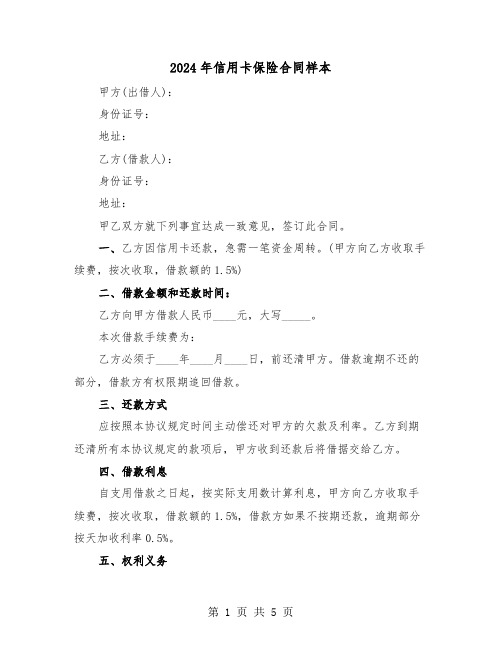 2024年信用卡保险合同样本

甲方(出借人)：

身份证号：

地址：

乙方(借款人)：

身份证号：

地址：

甲乙双方就下列事宜达成一致意见，签订此合同。

一、乙方因信用卡还款，急需一笔资金周转。(甲方向乙方收取手续费，按次收取，借款额的1.5%)

二、借款金额和还款时间：

乙方向甲方借款人民币____元，大写_____。

本次借款手续费为：

乙方必须于____年____月____日，前还清甲方。借款逾期不还的部分，借款方有权限期追回借款。

三、还款方式

应按照本协议规定时间主动偿还对甲方的欠款及利率。乙方到期还清所有本协议规定的款项后，甲方收到还款后将借据交给乙方。

四、借款利息

自支用借款之日起，按实际支用数计算利息，甲方向乙方收取手续费，按次收取，借款额的1.5%，借款方如果不按期还款，逾期部分按天加收利率0.5%。

五、权利义务

第 1 页 共 5 页